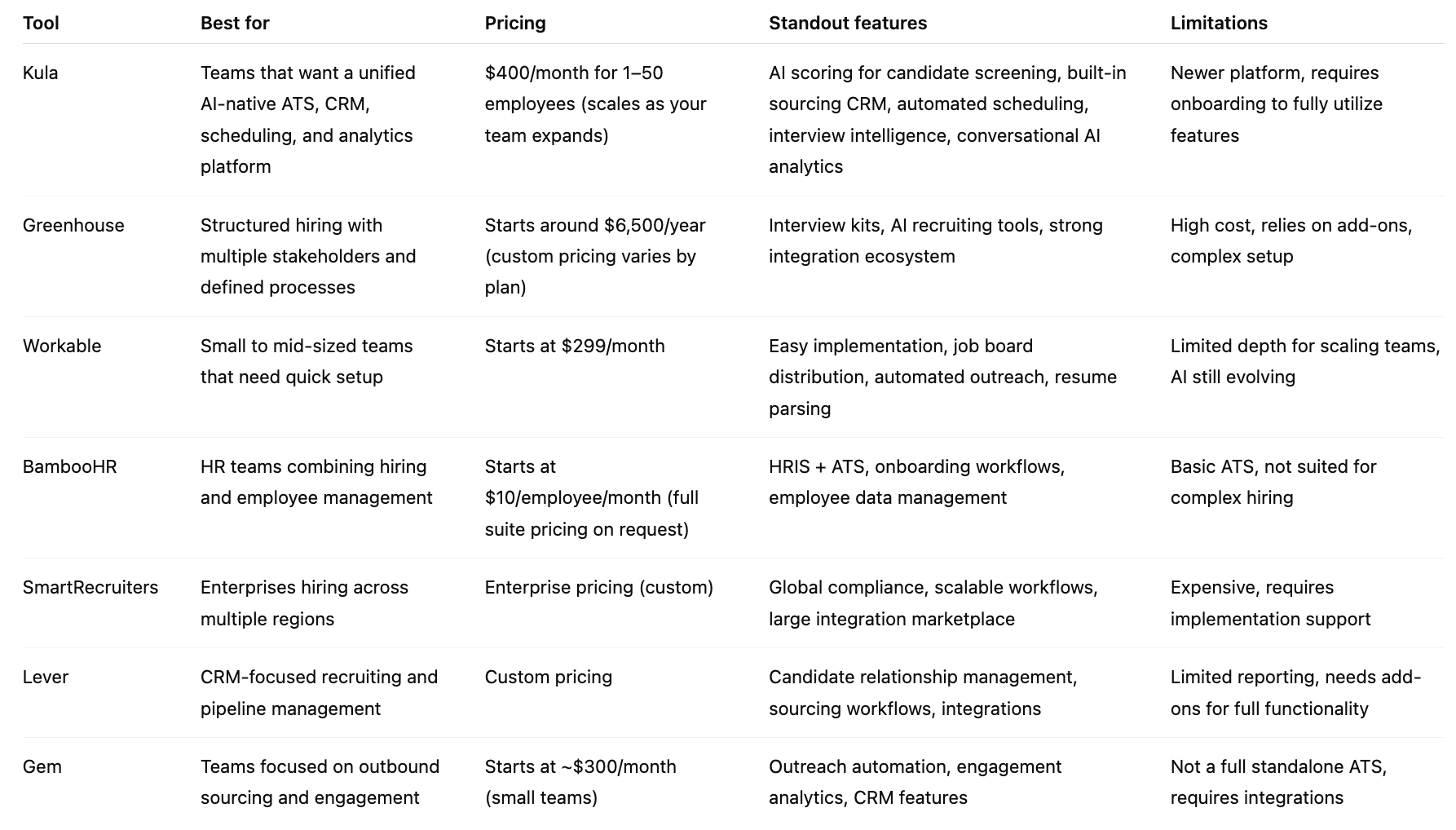 | Tool | Best for | Pricing | Standout features | Limitations |
|---|---|---|---|---|
| Kula | Teams that want a unified AI-native ATS, CRM, scheduling, and analytics platform | \$400/month for 1–50 employees (scales as your team expands) | AI scoring for candidate screening, built-in sourcing CRM, automated scheduling, interview intelligence, conversational AI analytics | Newer platform, requires onboarding to fully utilize features |
| Greenhouse | Structured hiring with multiple stakeholders and defined processes | Starts around \$6,500/year (custom pricing varies by plan) | Interview kits, AI recruiting tools, strong integration ecosystem | High cost, relies on add-ons, complex setup |
| Workable | Small to mid-sized teams that need quick setup | Starts at \$299/month | Easy implementation, job board distribution, automated outreach, resume parsing | Limited depth for scaling teams, AI still evolving |
| BambooHR | HR teams combining hiring and employee management | Starts at \$10/employee/month (full suite pricing on request) | HRIS + ATS, onboarding workflows, employee data management | Basic ATS, not suited for complex hiring |
| SmartRecruiters | Enterprises hiring across multiple regions | Enterprise pricing (custom) | Global compliance, scalable workflows, large integration marketplace | Expensive, requires implementation support |
| Lever | CRM-focused recruiting and pipeline management | Custom pricing | Candidate relationship management, sourcing workflows, integrations | Limited reporting, needs add-ons for full functionality |
| Gem | Teams focused on outbound sourcing and engagement | Starts at ~\$300/month (small teams) | Outreach automation, engagement analytics, CRM features | Not a full standalone ATS, requires integrations |